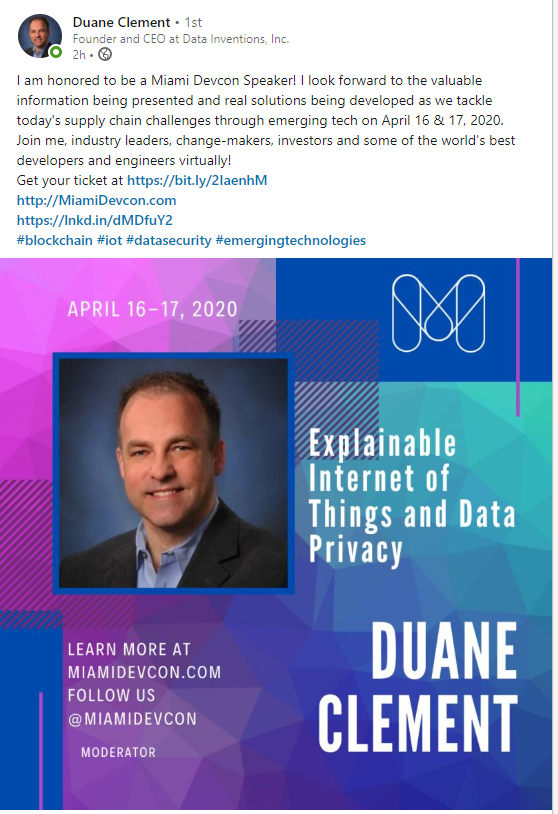 Duane Clement • 1st
Founder and CEO at Data Inventions, Inc.
2h •

I am honored to be a Miami Devcon Speaker! I look forward to the valuable information being presented and real solutions being developed as we tackle today's supply chain challenges through emerging tech on April 16 & 17, 2020. Join me, industry leaders, change-makers, investors and some of the world's best developers and engineers virtually!
Get your ticket at https://bit.ly/2IaenhM
http://MiamiDevcon.com
https://lnkd.in/dMDfuY2
#blockchain #iot #datasecurity #emergingtechnologies

APRIL 16–17, 2020

Explainable Internet of Things and Data Privacy

LEARN MORE AT MIAMIDEVCON.COM
FOLLOW US @MIAMIDEVCON

MODERATOR

DUANE CLEMENT